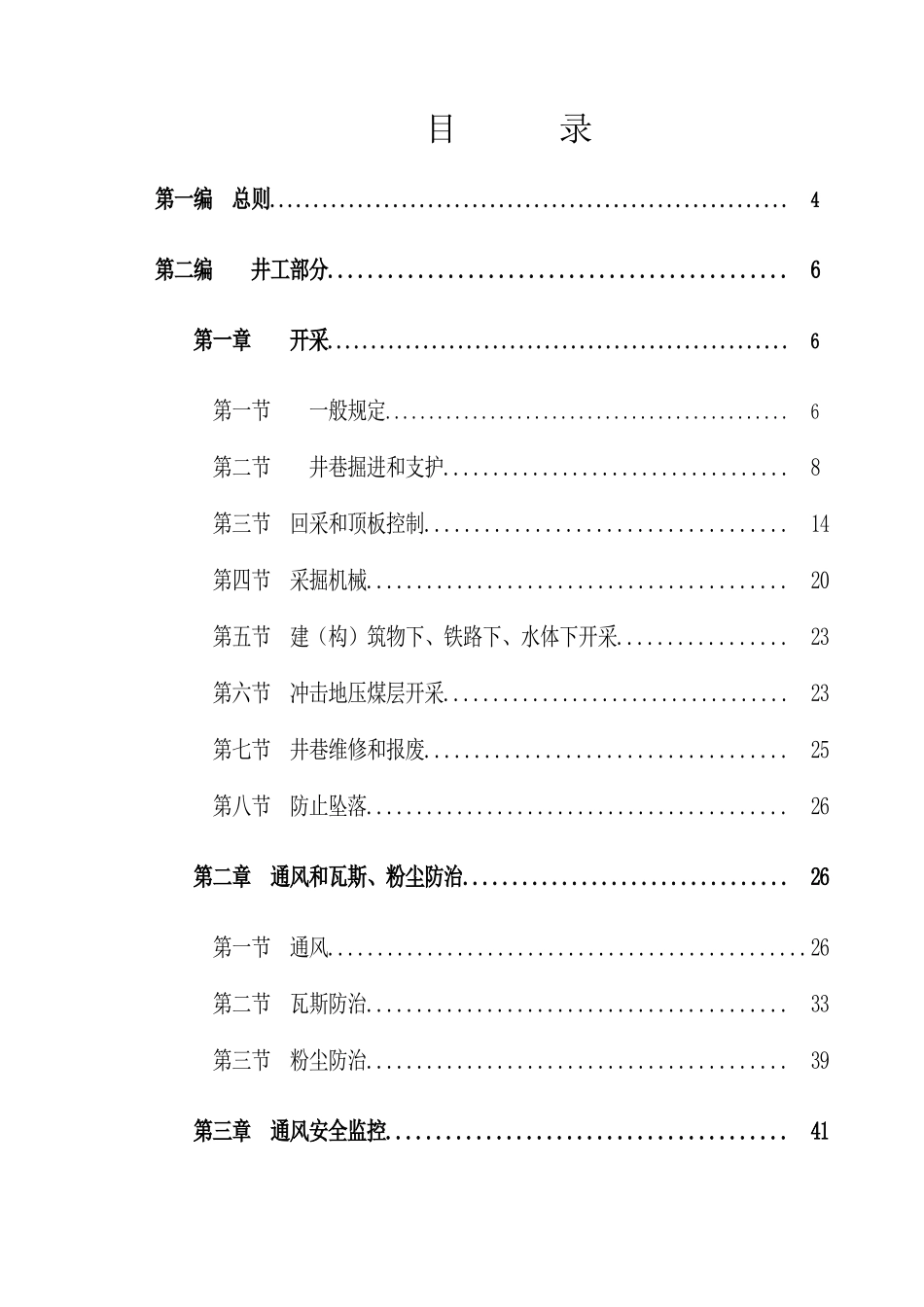 目 录

第一编 总则 4

第二编 井工部分 6

第一章 开采 6

第一节 一般规定 6

第二节 井巷掘进和支护 8

第三节 回采和顶板控制 14

第四节 采掘机械 20

第五节 建（构）筑物下、铁路下、水体下开采 23

第六节 冲击地压煤层开采 23

第七节 井巷维修和报废 25

第八节 防止坠落 26

第二章 通风和瓦斯、粉尘防治 26

第一节 通风 26

第二节 瓦斯防治 33

第三节 粉尘防治 39

第三章 通风安全监控 41